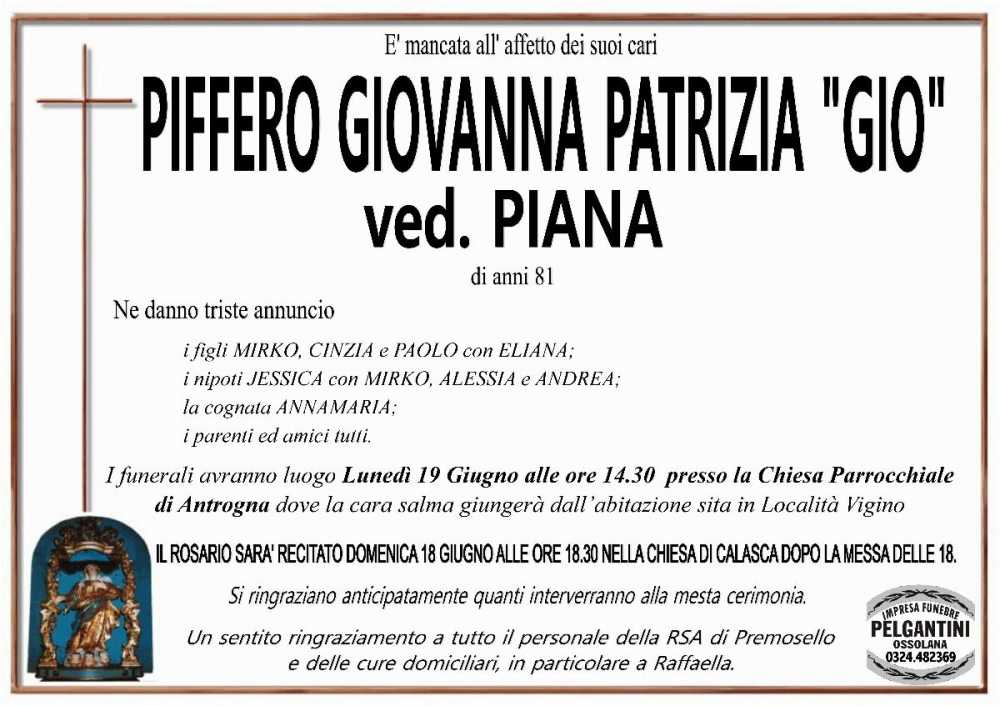 E' mancata all' affetto dei suoi cari

PIFFERO GIOVANNA PATRIZIA "GIO"
ved. PIANA

di anni 81

Ne danno triste annuncio

i figli MIRKO, CINZIA e PAOLO con ELIANA;
i nipoti JESSICA con MIRKO, ALESSIA e ANDREA;
la cognata ANNAMARIA;
i parenti ed amici tutti.

I funerali avranno luogo Lunedì 19 Giugno alle ore 14.30 presso la Chiesa Parrocchiale di Antrogna dove la cara salma giungerà dall'abitazione sita in Località Vigino

IL ROSARIO SARA' RECITATO DOMENICA 18 GIUGNO ALLE ORE 18.30 NELLA CHIESA DI CALASCA DOPO LA MESSA DELLE 18.

Si ringraziano anticipatamente quanti interverranno alla mesta cerimonia.

Un sentito ringraziamento a tutto il personale della RSA di Premosello e delle cure domiciliari, in particolare a Raffaella.

IMPRESA FUNEBRE
PELGANTINI
OSSOLANA
0324.482369